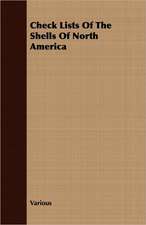 Check Lists Of The Shells Of North America

Various